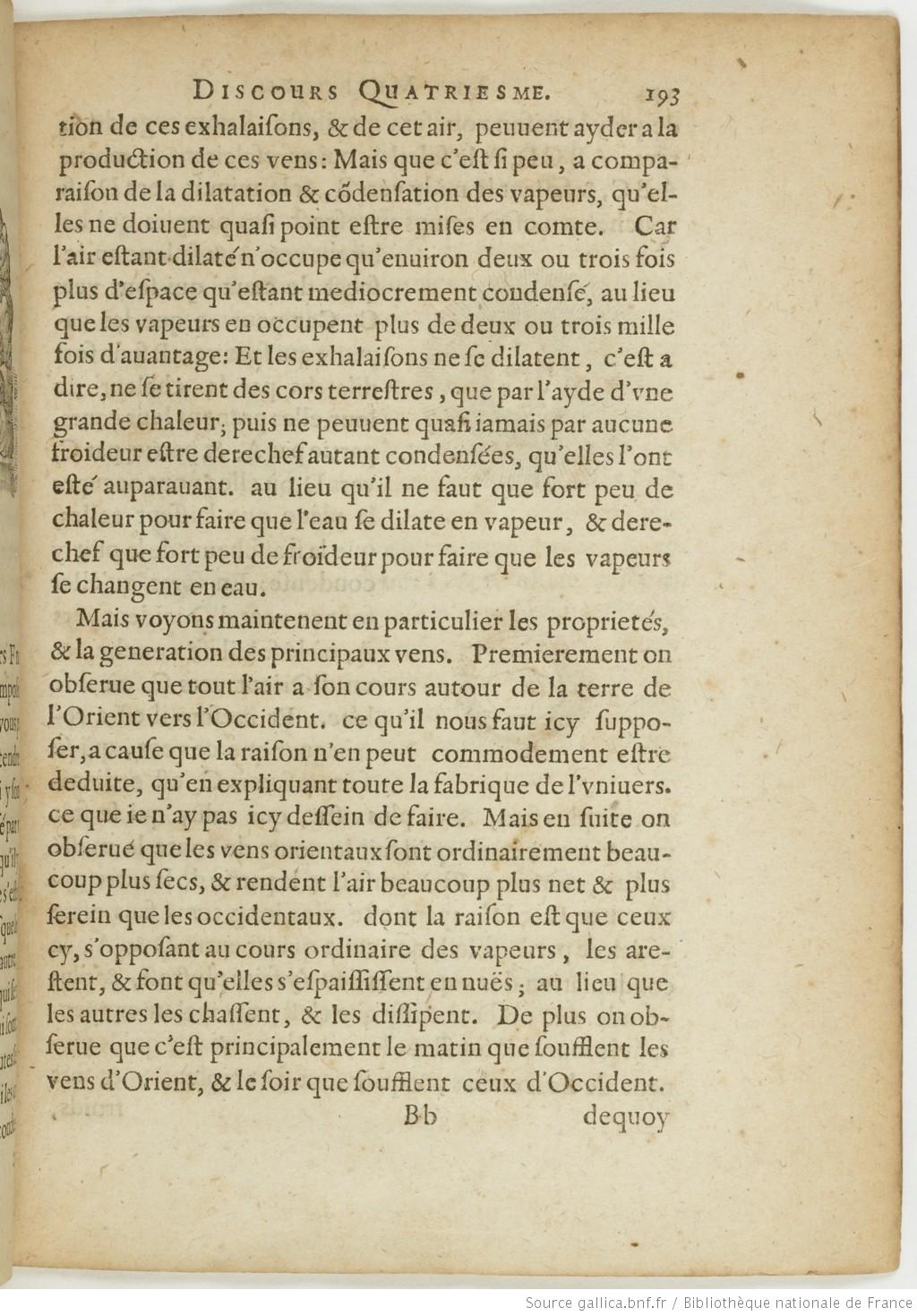 DISCOURS QUATRIESME. 193

tion de ces exhalaisons, & de cet air, peuuent ayder a la production de ces vens: Mais que c'est si peu, a comparaison de la dilatation & cõdensation des vapeurs, qu'elles ne doiuent quasi point estre mises en comte. Car l'air estant dilaté n'occupe qu'enuiron deux ou trois fois plus d'espace qu'estant mediocrement condensé, au lieu que les vapeurs en occupent plus de deux ou trois mille fois d'auantage: Et les exhalaisons ne se dilatent, c'est a dire, ne se tirent des cors terrestres, que par l'ayde d'vne grande chaleur; puis ne peuuent quasi iamais par aucune froideur estre derechef autant condensées, qu'elles l'ont esté auparauant. au lieu qu'il ne faut que fort peu de chaleur pour faire que l'eau se dilate en vapeur, & derechef que fort peu de froideur pour faire que les vapeurs se changent en eau.

Mais voyons maintenent en particulier les proprietés, & la generation des principaux vens. Premierement on obserue que tout l'air a son cours autour de la terre de l'Orient vers l'Occident. ce qu'il nous faut icy supposer, a cause que la raison n'en peut commodement estre deduite, qu'en expliquant toute la fabrique de l'vniuers. ce que ie n'ay pas icy dessein de faire. Mais en suite on obserue que les vens orientaux sont ordinairement beaucoup plus secs, & rendent l'air beaucoup plus net & plus serein que les occidentaux. dont la raison est que ceux cy, s'opposant au cours ordinaire des vapeurs, les arestent, & font qu'elles s'espaississent en nuës; au lieu que les autres les chassent, & les dissipent. De plus on obserue que c'est principalement le matin que soufflent les vens d'Orient, & le soir que soufflent ceux d'Occident.

Bb dequoy

Source gallica.bnf.fr / Bibliothèque nationale de France